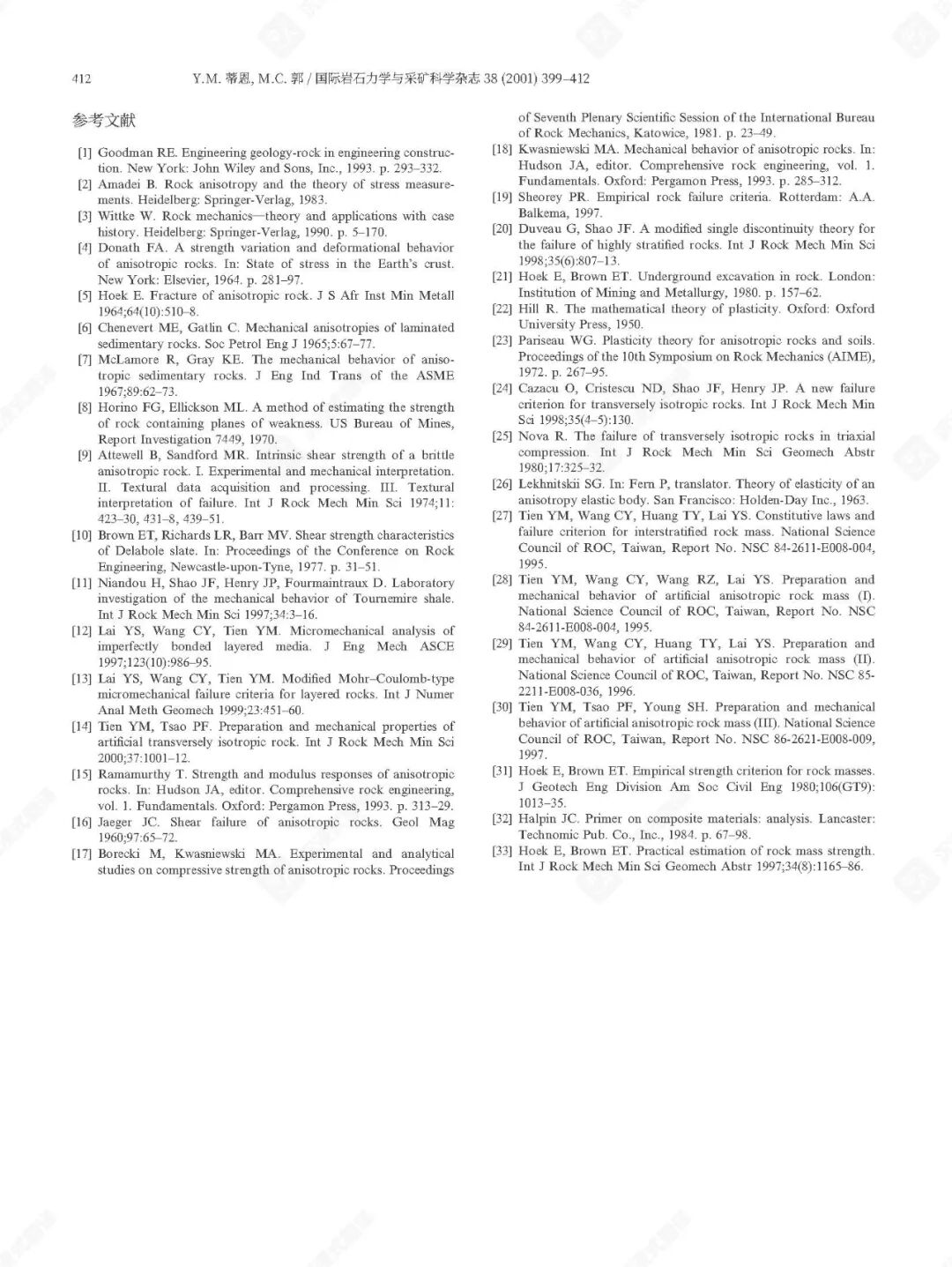 412 Y.M. 蒂恩, M.C. 郭 / 国际岩石力学与采矿科学杂志 38 (2001) 399–412

参考文献

[1] Goodman RE. Engineering geology-rock in engineering construction. New York: John Wiley and Sons, Inc., 1993. p. 293–332.
[2] Amadei B. Rock anisotropy and the theory of stress measurements. Heidelberg: Springer-Verlag, 1983.
[3] Wittke W. Rock mechanics—theory and applications with case history. Heidelberg: Springer-Verlag, 1990. p. 5–170.
[4] Donath FA. A strength variation and deformational behavior of anisotropic rocks. In: State of stress in the Earth's crust. New York: Elsevier, 1964. p. 281–97.
[5] Hoek E. Fracture of anisotropic rock. J S Afr Inst Min Metall 1964;64(10):510–8.
[6] Chenevert ME, Gatlin C. Mechanical anisotropies of laminated sedimentary rocks. Soc Petrol Eng J 1965;5:67–77.
[7] McLamore R, Gray KE. The mechanical behavior of anisotropic sedimentary rocks. J Eng Ind Trans of the ASME 1967;89:62–73.
[8] Horino FG, Ellickson ML. A method of estimating the strength of rock containing planes of weakness. US Bureau of Mines, Report Investigation 7449, 1970.
[9] Attewell B, Sandford MR. Intrinsic shear strength of a brittle anisotropic rock. I. Experimental and mechanical interpretation. II. Textural data acquisition and processing. III. Textural interpretation of failure. Int J Rock Mech Min Sci 1974;11: 423–30, 431–8, 439–51.
[10] Brown ET, Richards LR, Barr MV. Shear strength characteristics of Delabole slate. In: Proceedings of the Conference on Rock Engineering, Newcastle-upon-Tyne, 1977. p. 31–51.
[11] Niandou H, Shao JF, Henry JP, Fourmaintraux D. Laboratory investigation of the mechanical behavior of Tournemire shale. Int J Rock Mech Min Sci 1997;34:3–16.
[12] Lai YS, Wang CY, Tien YM. Micromechanical analysis of imperfectly bonded layered media. J Eng Mech ASCE 1997;123(10):986–95.
[13] Lai YS, Wang CY, Tien YM. Modified Mohr–Coulomb-type micromechanical failure criteria for layered rocks. Int J Numer Anal Meth Geomech 1999;23:451–60.
[14] Tien YM, Tsao PF. Preparation and mechanical properties of artificial transversely isotropic rock. Int J Rock Mech Min Sci 2000;37:1001–12.
[15] Ramamurthy T. Strength and modulus responses of anisotropic rocks. In: Hudson JA, editor. Comprehensive rock engineering, vol. 1. Fundamentals. Oxford: Pergamon Press, 1993. p. 313–29.
[16] Jaeger JC. Shear failure of anisotropic rocks. Geol Mag 1960;97:65–72.
[17] Borecki M, Kwasniewski MA. Experimental and analytical studies on compressive strength of anisotropic rocks. Proceedings of Seventh Plenary Scientific Session of the International Bureau of Rock Mechanics, Katowice, 1981. p. 23–49.
[18] Kwasniewski MA. Mechanical behavior of anisotropic rocks. In: Hudson JA, editor. Comprehensive rock engineering, vol. 1. Fundamentals. Oxford: Pergamon Press, 1993. p. 285–312.
[19] Sheorey PR. Empirical rock failure criteria. Rotterdam: A.A. Balkema, 1997.
[20] Duveau G, Shao JF. A modified single discontinuity theory for the failure of highly stratified rocks. Int J Rock Mech Min Sci 1998;35(6):807–13.
[21] Hoek E, Brown ET. Underground excavation in rock. London: Institution of Mining and Metallurgy, 1980. p. 157–62.
[22] Hill R. The mathematical theory of plasticity. Oxford: Oxford University Press, 1950.
[23] Pariseau WG. Plasticity theory for anisotropic rocks and soils. Proceedings of the 10th Symposium on Rock Mechanics (AIME), 1972. p. 267–95.
[24] Cazacu O, Cristescu ND, Shao JF, Henry JP. A new failure criterion for transversely isotropic rocks. Int J Rock Mech Min Sci 1998;35(4–5):130.
[25] Nova R. The failure of transversely isotropic rocks in triaxial compression. Int J Rock Mech Min Sci Geomech Abstr 1980;17:325–32.
[26] Lekhnitskii SG. In: Fern P, translator. Theory of elasticity of an anisotropy elastic body. San Francisco: Holden-Day Inc., 1963.
[27] Tien YM, Wang CY, Huang TY, Lai YS. Constitutive laws and failure criterion for interstratified rock mass. National Science Council of ROC, Taiwan, Report No. NSC 84-2611-E008-004, 1995.
[28] Tien YM, Wang CY, Wang RZ, Lai YS. Preparation and mechanical behavior of artificial anisotropic rock mass (I). National Science Council of ROC, Taiwan, Report No. NSC 84-2611-E008-004, 1995.
[29] Tien YM, Wang CY, Huang TY, Lai YS. Preparation and mechanical behavior of artificial anisotropic rock mass (II). National Science Council of ROC, Taiwan, Report No. NSC 85-2211-E008-036, 1996.
[30] Tien YM, Tsao PF, Young SH. Preparation and mechanical behavior of artificial anisotropic rock mass (III). National Science Council of ROC, Taiwan, Report No. NSC 86-2621-E008-009, 1997.
[31] Hoek E, Brown ET. Empirical strength criterion for rock masses. J Geotech Eng Division Am Soc Civil Eng 1980;106(GT9): 1013–35.
[32] Halpin JC. Primer on composite materials: analysis. Lancaster: Technomic Pub. Co., Inc., 1984. p. 67–98.
[33] Hoek E, Brown ET. Practical estimation of rock mass strength. Int J Rock Mech Min Sci Geomech Abstr 1997;34(8):1165–86.